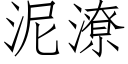 泥潦